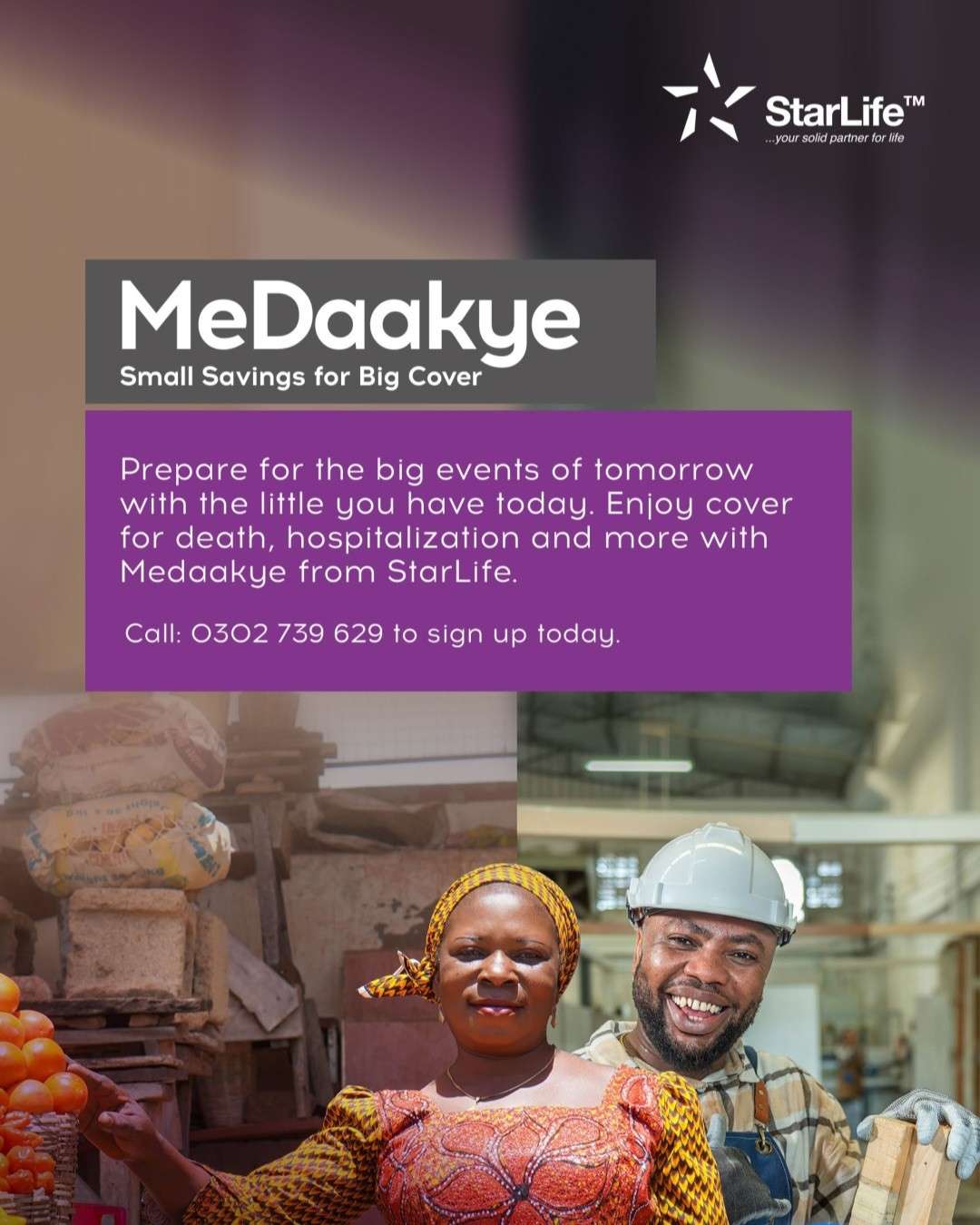 StarLife™
...your solid partner for life

MeDaakye
Small Savings for Big Cover

Prepare for the big events of tomorrow with the little you have today. Enjoy cover for death, hospitalization and more with Medaakye from StarLife.

Call: 0302 739 629 to sign up today.